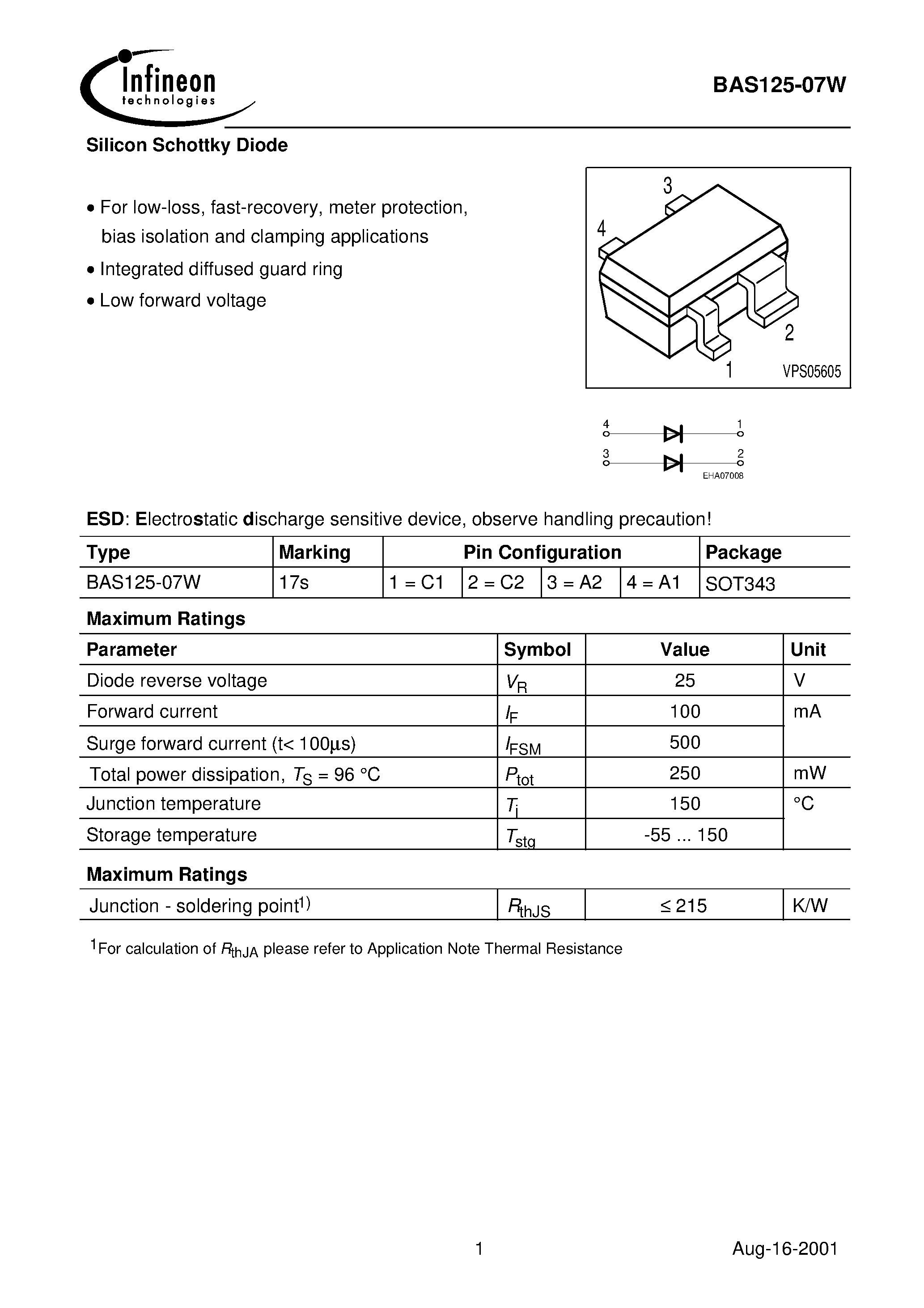 Infineon
technologies

BAS125-07W

Silicon Schottky Diode

• For low-loss, fast-recovery, meter protection, bias isolation and clamping applications
• Integrated diffused guard ring
• Low forward voltage

3
4
2
1
VPS05605

4
1
3
2
EHA07008

ESD: Electrostatic discharge sensitive device, observe handling precaution!

| Type | Marking | Pin Configuration | | | | Package |
|---|---|---|---|---|---|---|
| BAS125-07W | 17s | 1 = C1 | 2 = C2 | 3 = A2 | 4 = A1 | SOT343 |

Maximum Ratings

| Parameter | Symbol | Value | Unit |
|---|---|---|---|
| Diode reverse voltage | $V_R$ | 25 | V |
| Forward current | $I_F$ | 100 | mA |
| Surge forward current (t< 100µs) | $I_{FSM}$ | 500 | |
| Total power dissipation, $T_S$ = 96 °C | $P_{tot}$ | 250 | mW |
| Junction temperature | $T_j$ | 150 | °C |
| Storage temperature | $T_{stg}$ | -55 ... 150 | |

Maximum Ratings

| Junction - soldering point$^{1)}$ | $R_{thJS}$ | ≤ 215 | K/W |
|---|---|---|---|

$^{1}$For calculation of $R_{thJA}$ please refer to Application Note Thermal Resistance

1
Aug-16-2001